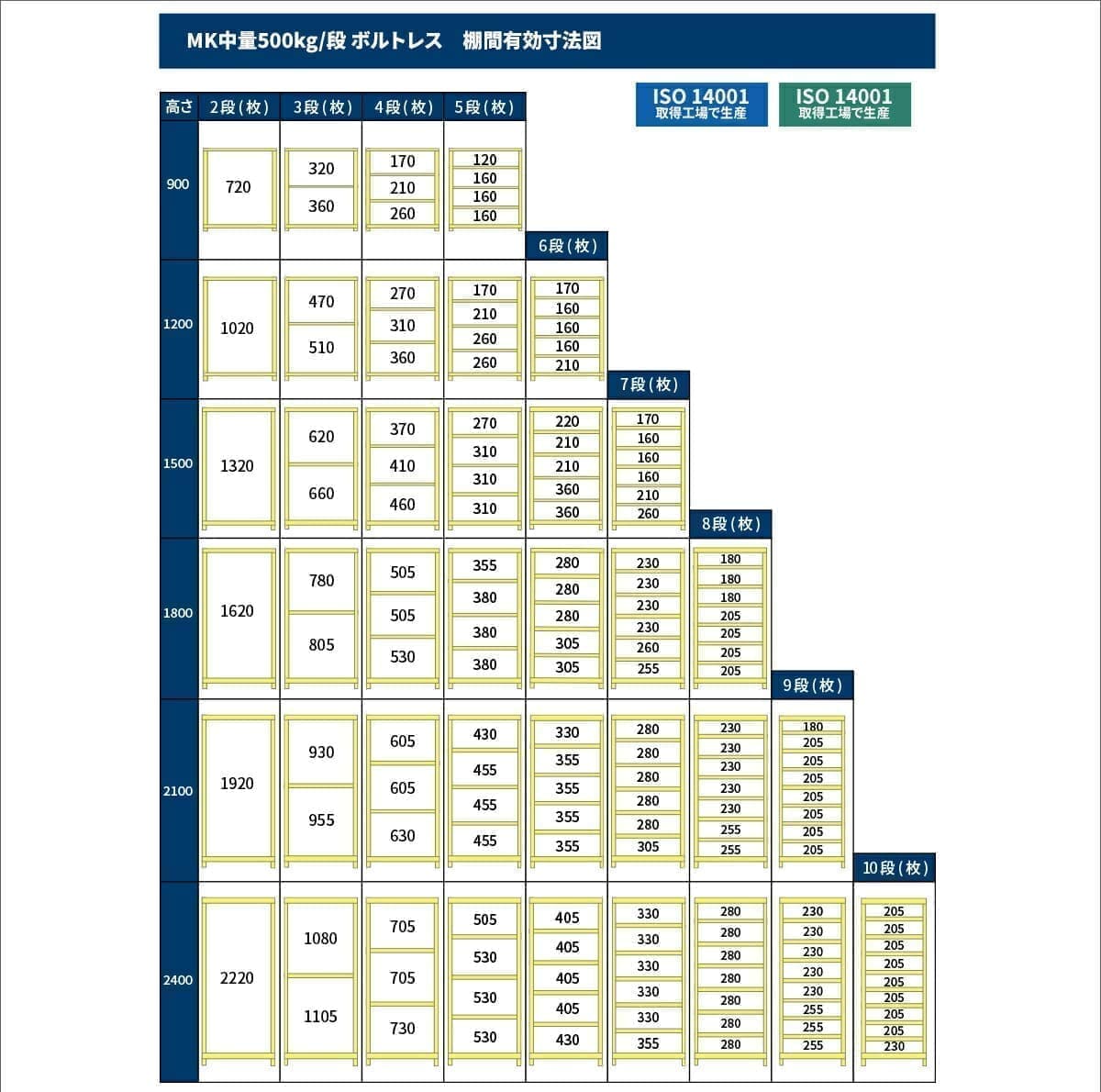 MK中量500kg/段 ボルトレス　棚間有効寸法図

ISO 14001 取得工場で生産

ISO 14001 取得工場で生産

| 高さ | 2段(枚) | 3段(枚) | 4段(枚) | 5段(枚) | 6段(枚) | 7段(枚) | 8段(枚) | 9段(枚) | 10段(枚) |
|---|---|---|---|---|---|---|---|---|---|
| 900 | 720 | 320 360 | 170 210 260 | 120 160 160 160 | | | | | |
| 1200 | 1020 | 470 510 | 270 310 360 | 170 210 260 260 | 170 160 160 160 210 | | | | |
| 1500 | 1320 | 620 660 | 370 410 460 | 270 310 310 310 | 220 210 210 360 360 | 170 160 160 160 210 260 | | | |
| 1800 | 1620 | 780 805 | 505 505 530 | 355 380 380 380 | 280 280 280 305 305 | 230 230 230 230 260 255 | 180 180 180 205 205 205 205 | | |
| 2100 | 1920 | 930 955 | 605 605 630 | 430 455 455 455 | 330 355 355 355 355 | 280 280 280 280 280 305 | 230 230 230 230 230 255 255 | 180 205 205 205 205 205 205 205 | |
| 2400 | 2220 | 1080 1105 | 705 705 730 | 505 530 530 530 | 405 405 405 405 430 | 330 330 330 330 330 355 | 280 280 280 280 280 280 280 | 230 230 230 230 230 255 255 255 | 205 205 205 205 205 205 205 205 230 |